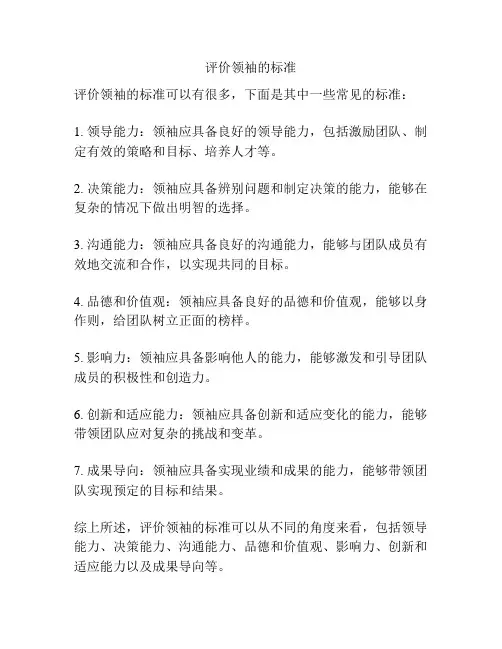 评价领袖的标准

评价领袖的标准可以有很多，下面是其中一些常见的标准：

1. 领导能力：领袖应具备良好的领导能力，包括激励团队、制定有效的策略和目标、培养人才等。

2. 决策能力：领袖应具备辨别问题和制定决策的能力，能够在复杂的情况下做出明智的选择。

3. 沟通能力：领袖应具备良好的沟通能力，能够与团队成员有效地交流和合作，以实现共同的目标。

4. 品德和价值观：领袖应具备良好的品德和价值观，能够以身作则，给团队树立正面的榜样。

5. 影响力：领袖应具备影响他人的能力，能够激发和引导团队成员的积极性和创造力。

6. 创新和适应能力：领袖应具备创新和适应变化的能力，能够带领团队应对复杂的挑战和变革。

7. 成果导向：领袖应具备实现业绩和成果的能力，能够带领团队实现预定的目标和结果。

综上所述，评价领袖的标准可以从不同的角度来看，包括领导能力、决策能力、沟通能力、品德和价值观、影响力、创新和适应能力以及成果导向等。